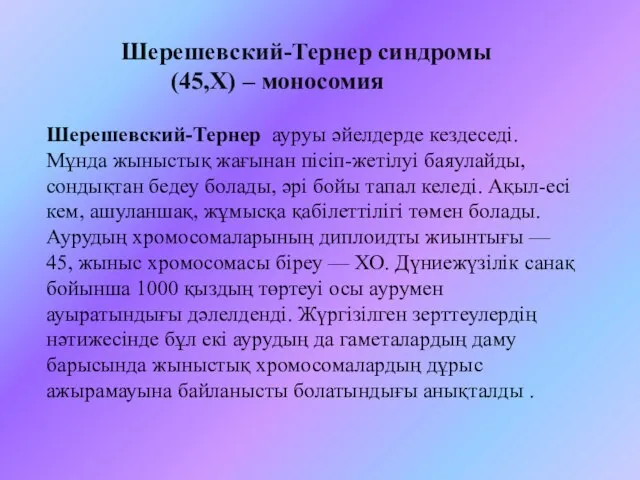 Шерешевский-Тернер синдромы
(45,Х) – моносомия

Шерешевский-Тернер ауруы әйелдерде кездеседі. Мұнда жыныстық жағынан пісіп-жетілуі баяулайды, сондықтан бедеу болады, әрі бойы тапал келеді. Ақыл-есі кем, ашуланшақ, жұмысқа қабілеттілігі төмен болады. Аурудың хромосомаларының диплоидты жиынтығы — 45, жыныс хромосомасы біреу — ХО. Дүниежүзілік санақ бойынша 1000 қыздың төртеуі осы аурумен ауыратындығы дәлелденді. Жүргізілген зерттеулердің нәтижесінде бұл екі аурудың да гаметалардың даму барысында жыныстық хромосомалардың дұрыс ажырамауына байланысты болатындығы анықталды .